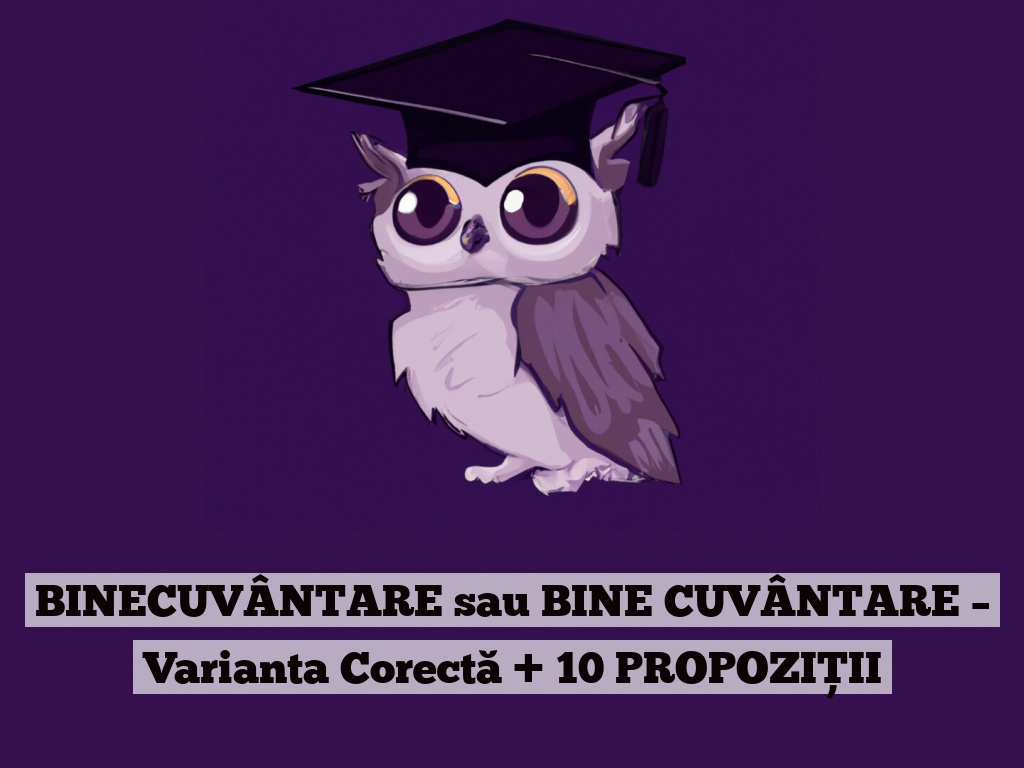 BINECUVÂNTARE sau BINE CUVÂNTARE – Varianta Corectă + 10 PROPOZIȚII